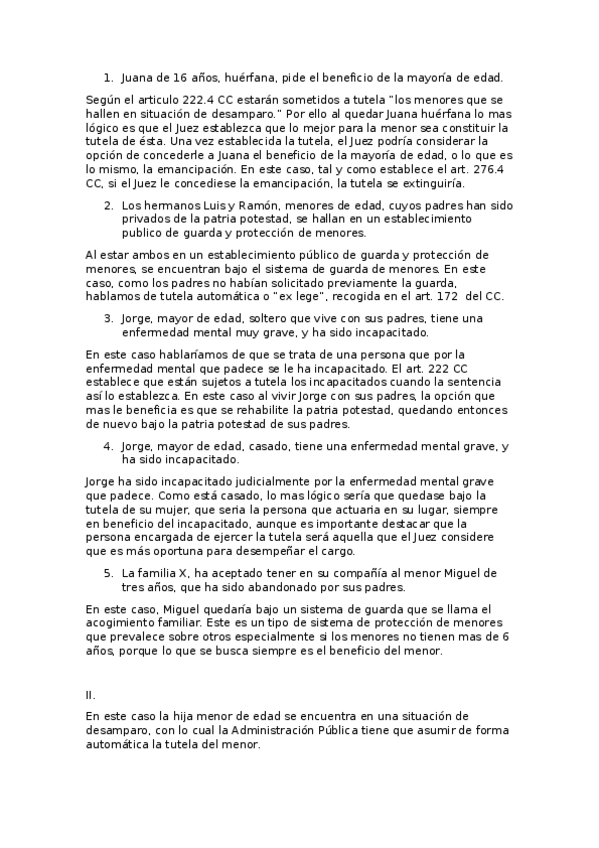 1. Juana de 16 años, huérfana, pide el beneficio de la mayoría de edad.

Según el articulo 222.4 CC estarán sometidos a tutela "los menores que se hallen en situación de desamparo." Por ello al quedar Juana huérfana lo mas lógico es que el Juez establezca que lo mejor para la menor sea constituir la tutela de ésta. Una vez establecida la tutela, el Juez podría considerar la opción de concederle a Juana el beneficio de la mayoría de edad, o lo que es lo mismo, la emancipación. En este caso, tal y como establece el art. 276.4 CC, si el Juez le concediese la emancipación, la tutela se extinguiría.

2. Los hermanos Luis y Ramón, menores de edad, cuyos padres han sido privados de la patria potestad, se hallan en un establecimiento publico de guarda y protección de menores.

Al estar ambos en un establecimiento público de guarda y protección de menores, se encuentran bajo el sistema de guarda de menores. En este caso, como los padres no habían solicitado previamente la guarda, hablamos de tutela automática o "ex lege", recogida en el art. 172 del CC.

3. Jorge, mayor de edad, soltero que vive con sus padres, tiene una enfermedad mental muy grave, y ha sido incapacitado.

En este caso hablaríamos de que se trata de una persona que por la enfermedad mental que padece se le ha incapacitado. El art. 222 CC establece que están sujetos a tutela los incapacitados cuando la sentencia así lo establezca. En este caso al vivir Jorge con sus padres, la opción que mas le beneficia es que se rehabilite la patria potestad, quedando entonces de nuevo bajo la patria potestad de sus padres.

4. Jorge, mayor de edad, casado, tiene una enfermedad mental grave, y ha sido incapacitado.

Jorge ha sido incapacitado judicialmente por la enfermedad mental grave que padece. Como está casado, lo mas lógico sería que quedase bajo la tutela de su mujer, que seria la persona que actuaria en su lugar, siempre en beneficio del incapacitado, aunque es importante destacar que la persona encargada de ejercer la tutela será aquella que el Juez considere que es más oportuna para desempeñar el cargo.

5. La familia X, ha aceptado tener en su compañía al menor Miguel de tres años, que ha sido abandonado por sus padres.

En este caso, Miguel quedaría bajo un sistema de guarda que se llama el acogimiento familiar. Este es un tipo de sistema de protección de menores que prevalece sobre otros especialmente si los menores no tienen mas de 6 años, porque lo que se busca siempre es el beneficio del menor.

II.

En este caso la hija menor de edad se encuentra en una situación de desamparo, con lo cual la Administración Pública tiene que asumir de forma automática la tutela del menor.